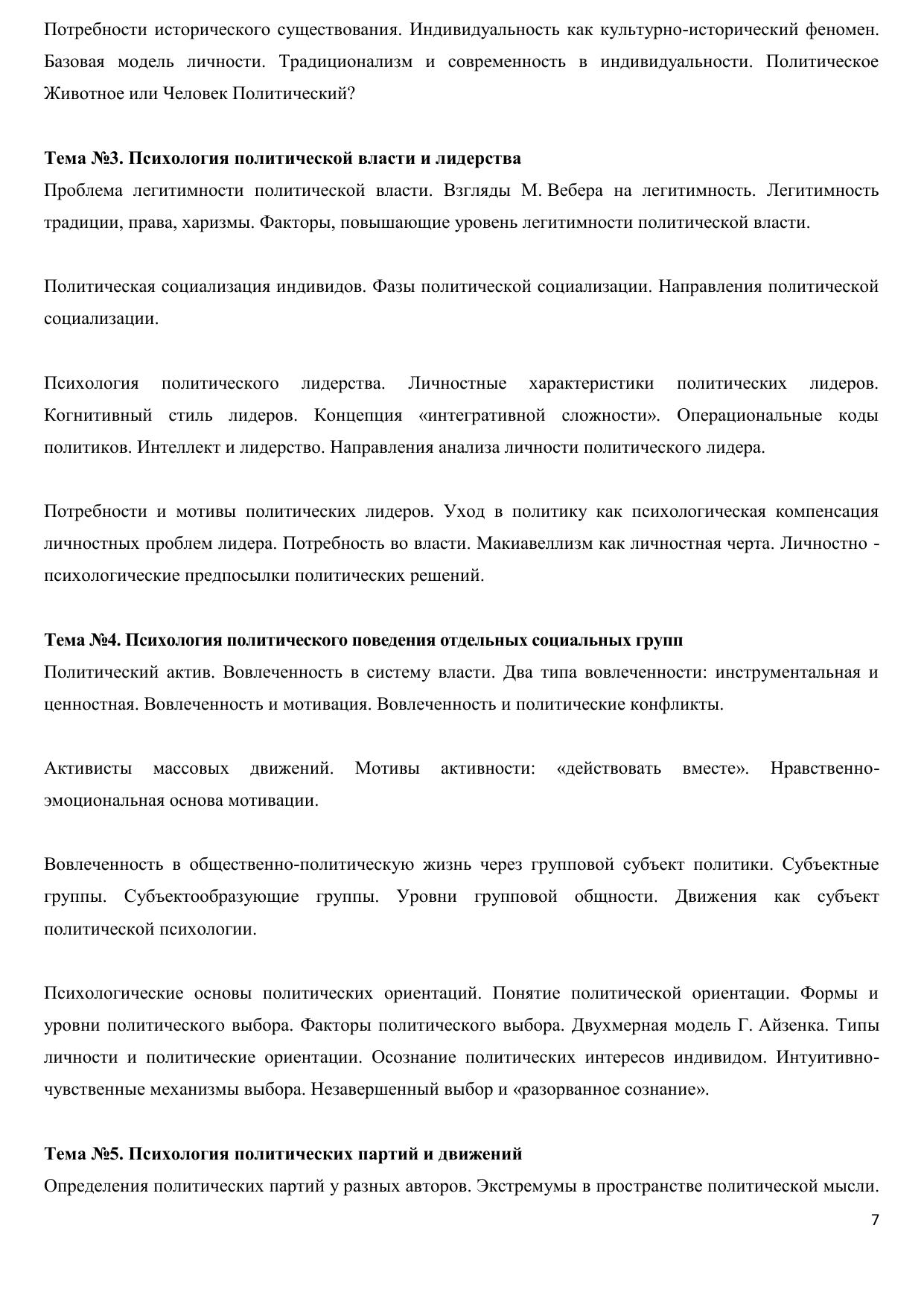 Потребности исторического существования. Индивидуальность как культурно-исторический феномен. Базовая модель личности. Традиционализм и современность в индивидуальности. Политическое Животное или Человек Политический?

**Тема №3. Психология политической власти и лидерства**
Проблема легитимности политической власти. Взгляды М. Вебера на легитимность. Легитимность традиции, права, харизмы. Факторы, повышающие уровень легитимности политической власти.

Политическая социализация индивидов. Фазы политической социализации. Направления политической социализации.

Психология политического лидерства. Личностные характеристики политических лидеров. Когнитивный стиль лидеров. Концепция «интегративной сложности». Операциональные коды политиков. Интеллект и лидерство. Направления анализа личности политического лидера.

Потребности и мотивы политических лидеров. Уход в политику как психологическая компенсация личностных проблем лидера. Потребность во власти. Макиавеллизм как личностная черта. Личностно - психологические предпосылки политических решений.

**Тема №4. Психология политического поведения отдельных социальных групп**
Политический актив. Вовлеченность в систему власти. Два типа вовлеченности: инструментальная и ценностная. Вовлеченность и мотивация. Вовлеченность и политические конфликты.

Активисты массовых движений. Мотивы активности: «действовать вместе». Нравственно-эмоциональная основа мотивации.

Вовлеченность в общественно-политическую жизнь через групповой субъект политики. Субъектные группы. Субъектообразующие группы. Уровни групповой общности. Движения как субъект политической психологии.

Психологические основы политических ориентаций. Понятие политической ориентации. Формы и уровни политического выбора. Факторы политического выбора. Двухмерная модель Г. Айзенка. Типы личности и политические ориентации. Осознание политических интересов индивидом. Интуитивно-чувственные механизмы выбора. Незавершенный выбор и «разорванное сознание».

**Тема №5. Психология политических партий и движений**
Определения политических партий у разных авторов. Экстремумы в пространстве политической мысли.

7